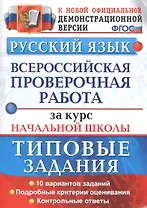 К НОВОЙ ОФИЦИАЛЬНОЙ ДЕМОНСТРАЦИОННОЙ ВЕРСИИ

ФГОС

РУССКИЙ ЯЗЫК

ВСЕРОССИЙСКАЯ ПРОВЕРОЧНАЯ РАБОТА

за курс

НАЧАЛЬНОЙ ШКОЛЫ

ТИПОВЫЕ ЗАДАНИЯ

10 вариантов заданий

Подробные критерии оценивания

Контрольные ответы